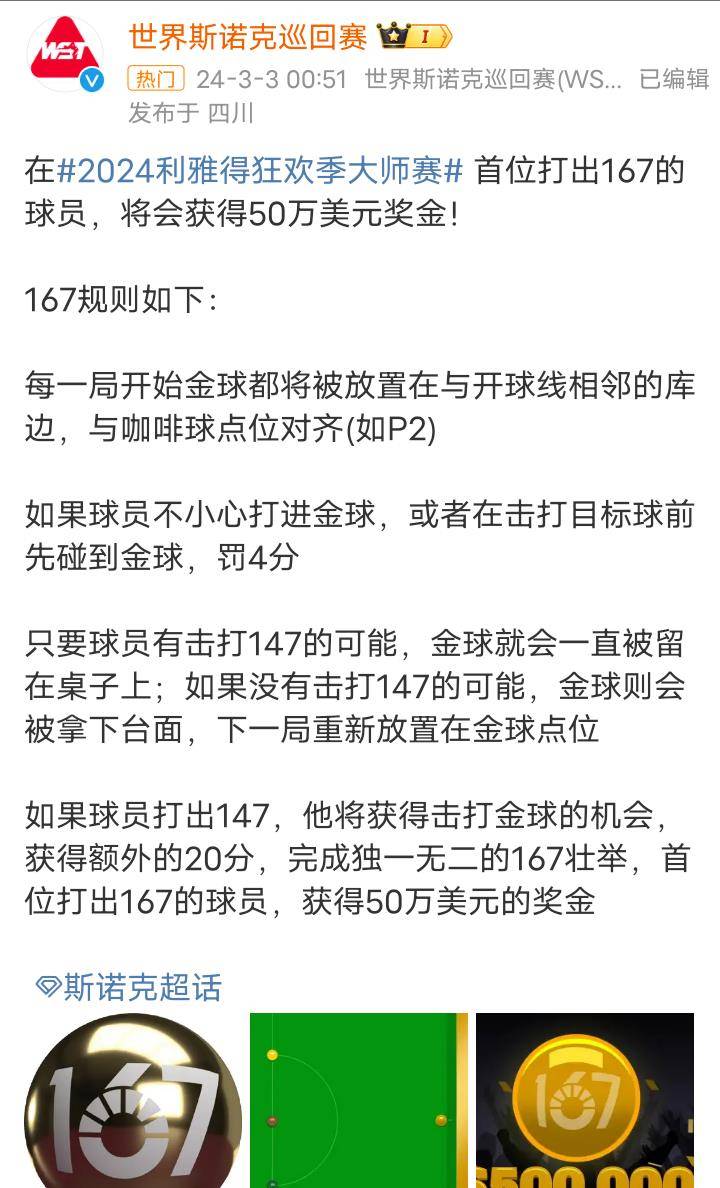 WST

世界斯诺克巡回赛 I

热门 24-3-3 00:51 世界斯诺克巡回赛(WS... 已编辑

发布于 四川

在#2024利雅得狂欢季大师赛# 首位打出167的球员，将会获得50万美元奖金!

167规则如下:

每一局开始金球都将被放置在与开球线相邻的库边，与咖啡球点位对齐(如P2)

如果球员不小心打进金球，或者在击打目标球前先碰到金球，罚4分

只要球员有击打147的可能，金球就会一直被留在桌子上；如果没有击打147的可能，金球则会被拿下台面，下一局重新放置在金球点位

如果球员打出147，他将获得击打金球的机会，获得额外的20分，完成独一无二的167壮举，首位打出167的球员，获得50万美元的奖金

斯诺克超话

167

167

$500,000